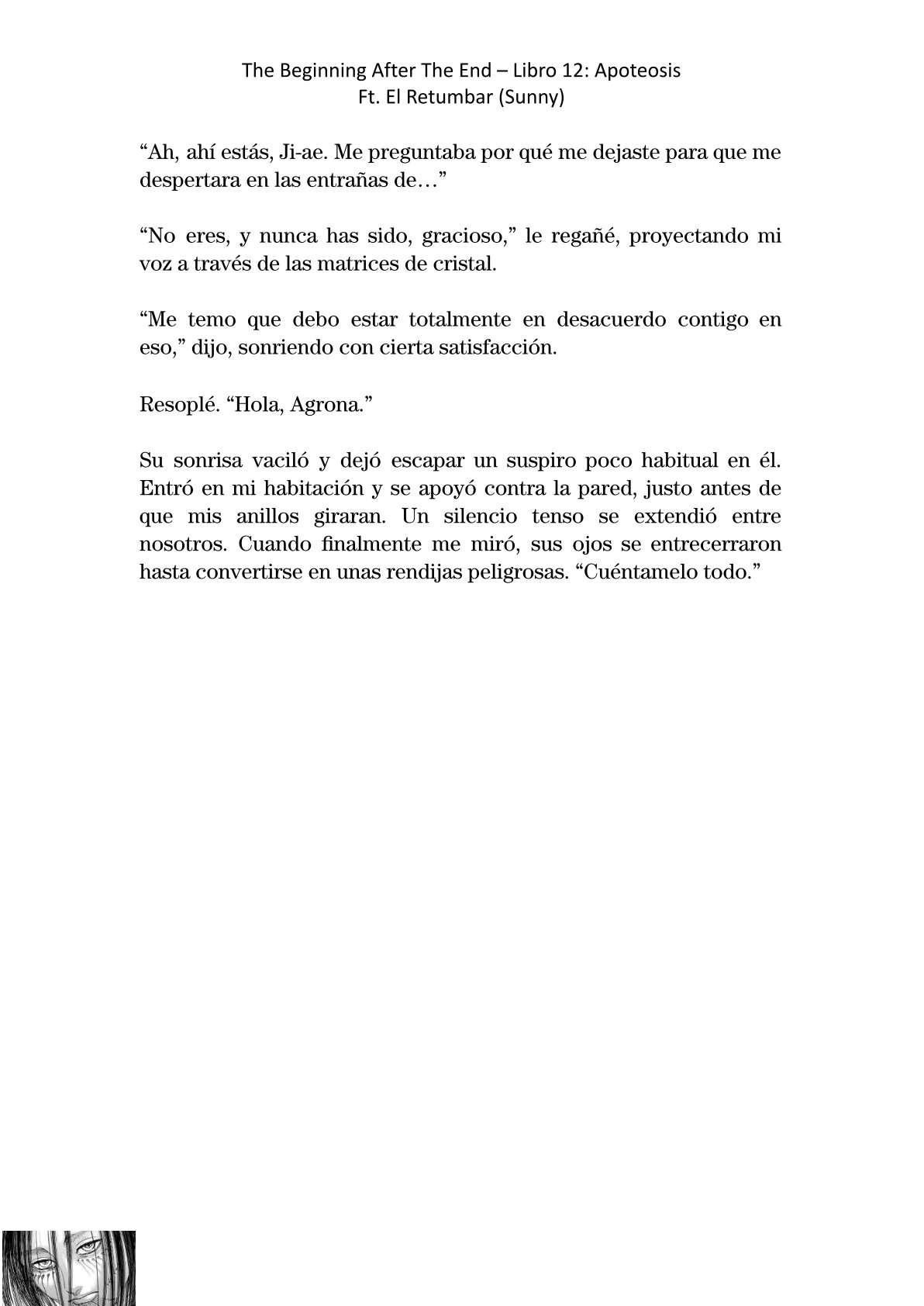 The Beginning After The End – Libro 12: Apoteosis
Ft. El Retumbar (Sunny)

“Ah, ahí estás, Ji-ae. Me preguntaba por qué me dejaste para que me despertara en las entrañas de…”

“No eres, y nunca has sido, gracioso,” le regañé, proyectando mi voz a través de las matrices de cristal.

“Me temo que debo estar totalmente en desacuerdo contigo en eso,” dijo, sonriendo con cierta satisfacción.

Resoplé. “Hola, Agrona.”

Su sonrisa vaciló y dejó escapar un suspiro poco habitual en él. Entró en mi habitación y se apoyó contra la pared, justo antes de que mis anillos giraran. Un silencio tenso se extendió entre nosotros. Cuando finalmente me miró, sus ojos se entrecerraron hasta convertirse en unas rendijas peligrosas. “Cuéntamelo todo.”